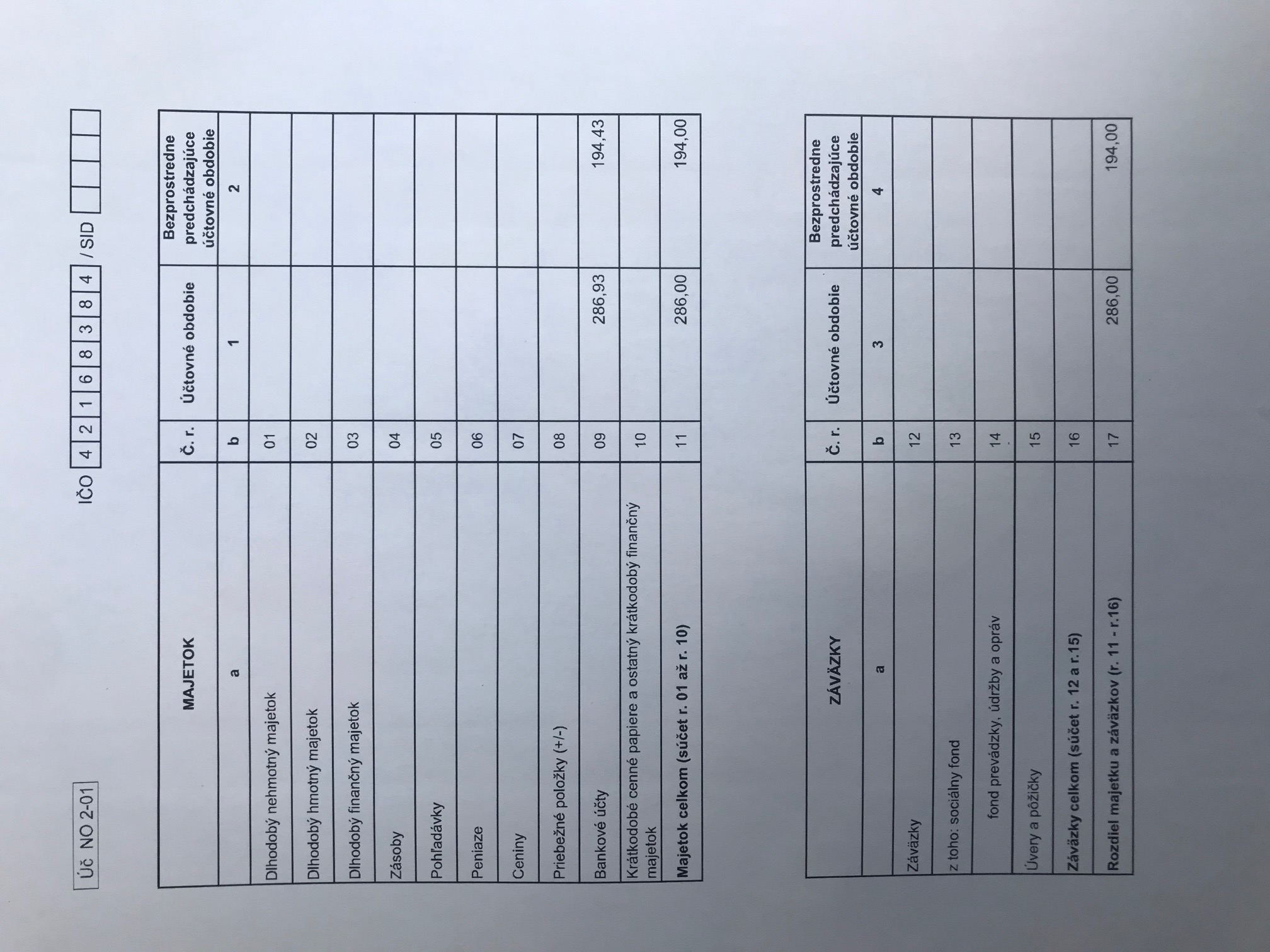 Úč NO 2-01

IČO 4 2 1 6 8 3 8 4 / SID

| MAJETOK | Č. r. | Účtovné obdobie | Bezprostredne predchádzajúce účtovné obdobie |
|---|---|---|---|
| a | b | 1 | 2 |
| Dlhodobý nehmotný majetok | 01 | | |
| Dlhodobý hmotný majetok | 02 | | |
| Dlhodobý finančný majetok | 03 | | |
| Zásoby | 04 | | |
| Pohľadávky | 05 | | |
| Peniaze | 06 | | |
| Ceniny | 07 | | |
| Priebežné položky (+/-) | 08 | | |
| Bankové účty | 09 | 286,93 | 194,43 |
| Krátkodobé cenné papiere a ostatný krátkodobý finančný majetok | 10 | | |
| Majetok celkom (súčet r. 01 až r. 10) | 11 | 286,00 | 194,00 |

| ZÁVÄZKY | Č. r. | Účtovné obdobie | Bezprostredne predchádzajúce účtovné obdobie |
|---|---|---|---|
| a | b | 3 | 4 |
| Záväzky | 12 | | |
| z toho: sociálny fond | 13 | | |
| fond prevádzky, údržby a opráv | 14 | | |
| Úvery a pôžičky | 15 | | |
| Záväzky celkom (súčet r. 12 a r.15) | 16 | | |
| Rozdiel majetku a záväzkov (r. 11 - r.16) | 17 | 286,00 | 194,00 |